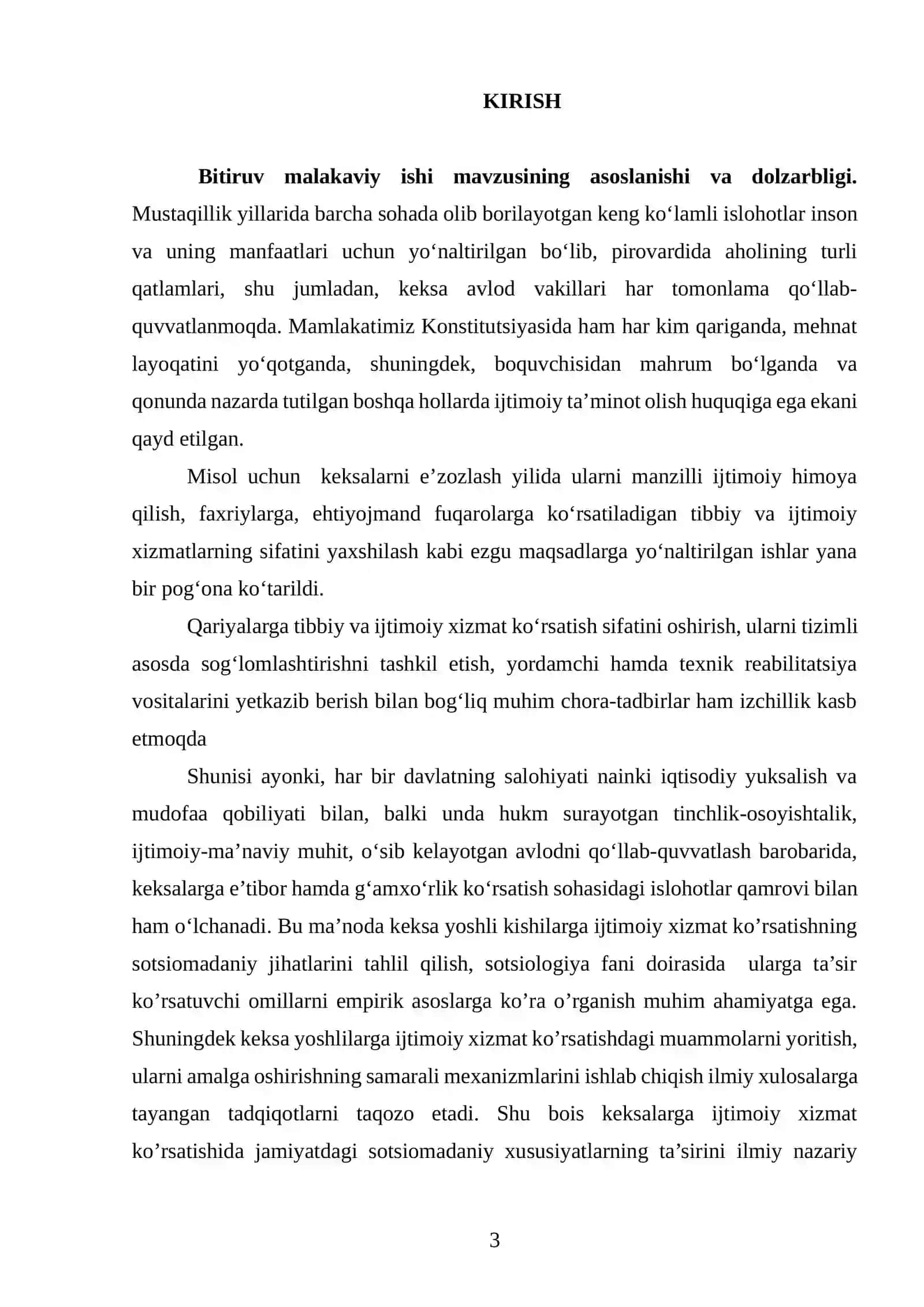 KIRISH

Bitiruv malakaviy ishi mavzusining asoslanishi va dolzarbligi. Mustaqillik yillarida barcha sohada olib borilayotgan keng ko'lamli islohotlar inson va uning manfaatlari uchun yo'naltirilgan bo'lib, pirovardida aholining turli qatlamlari, shu jumladan, keksa avlod vakillari har tomonlama qo'llab-quvvatlanmoqda. Mamlakatimiz Konstitutsiyasida ham har kim qariganda, mehnat layoqatini yo'qotganda, shuningdek, boquvchisidan mahrum bo'lganda va qonunda nazarda tutilgan boshqa hollarda ijtimoiy ta'minot olish huquqiga ega ekani qayd etilgan.

Misol uchun keksalarni e'zozlash yilida ularni manzilli ijtimoiy himoya qilish, faxriylarga, ehtiyojmand fuqarolarga ko'rsatiladigan tibbiy va ijtimoiy xizmatlarning sifatini yaxshilash kabi ezgu maqsadlarga yo'naltirilgan ishlar yana bir pog'ona ko'tarildi.

Qariyalarga tibbiy va ijtimoiy xizmat ko'rsatish sifatini oshirish, ularni tizimli asosda sog'lomlashtirishni tashkil etish, yordamchi hamda texnik reabilitatsiya vositalarini yetkazib berish bilan bog'liq muhim chora-tadbirlar ham izchillik kasb etmoqda

Shunisi ayonki, har bir davlatning salohiyati nainki iqtisodiy yuksalish va mudofaa qobiliyati bilan, balki unda hukm surayotgan tinchlik-osoyishtalik, ijtimoiy-ma'naviy muhit, o'sib kelayotgan avlodni qo'llab-quvvatlash barobarida, keksalarga e'tibor hamda g'amxo'rlik ko'rsatish sohasidagi islohotlar qamrovi bilan ham o'lchanadi. Bu ma'noda keksa yoshli kishilarga ijtimoiy xizmat ko'rsatishning sotsiomadaniy jihatlarini tahlil qilish, sotsiologiya fani doirasida ularga ta'sir ko'rsatuvchi omillarni empirik asoslarga ko'ra o'rganish muhim ahamiyatga ega. Shuningdek keksa yoshlilarga ijtimoiy xizmat ko'rsatishdagi muammolarni yoritish, ularni amalga oshirishning samarali mexanizmlarini ishlab chiqish ilmiy xulosalarga tayangan tadqiqotlarni taqozo etadi. Shu bois keksalarga ijtimoiy xizmat ko'rsatishida jamiyatdagi sotsiomadaniy xususiyatlarning ta'sirini ilmiy nazariy

3